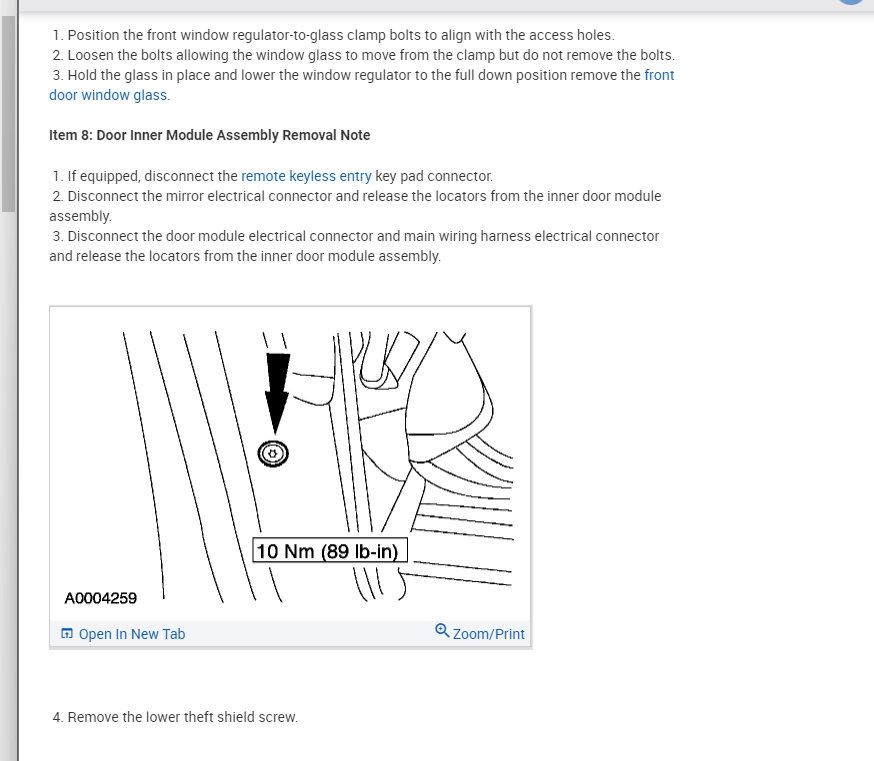 1. Position the front window regulator-to-glass clamp bolts to align with the access holes.
2. Loosen the bolts allowing the window glass to move from the clamp but do not remove the bolts.
3. Hold the glass in place and lower the window regulator to the full down position remove the front door window glass.

Item 8: Door Inner Module Assembly Removal Note

1. If equipped, disconnect the remote keyless entry key pad connector.
2. Disconnect the mirror electrical connector and release the locators from the inner door module assembly.
3. Disconnect the door module electrical connector and main wiring harness electrical connector and release the locators from the inner door module assembly.

10 Nm (89 lb-in)

A0004259

Open In New Tab

Zoom/Print

4. Remove the lower theft shield screw.